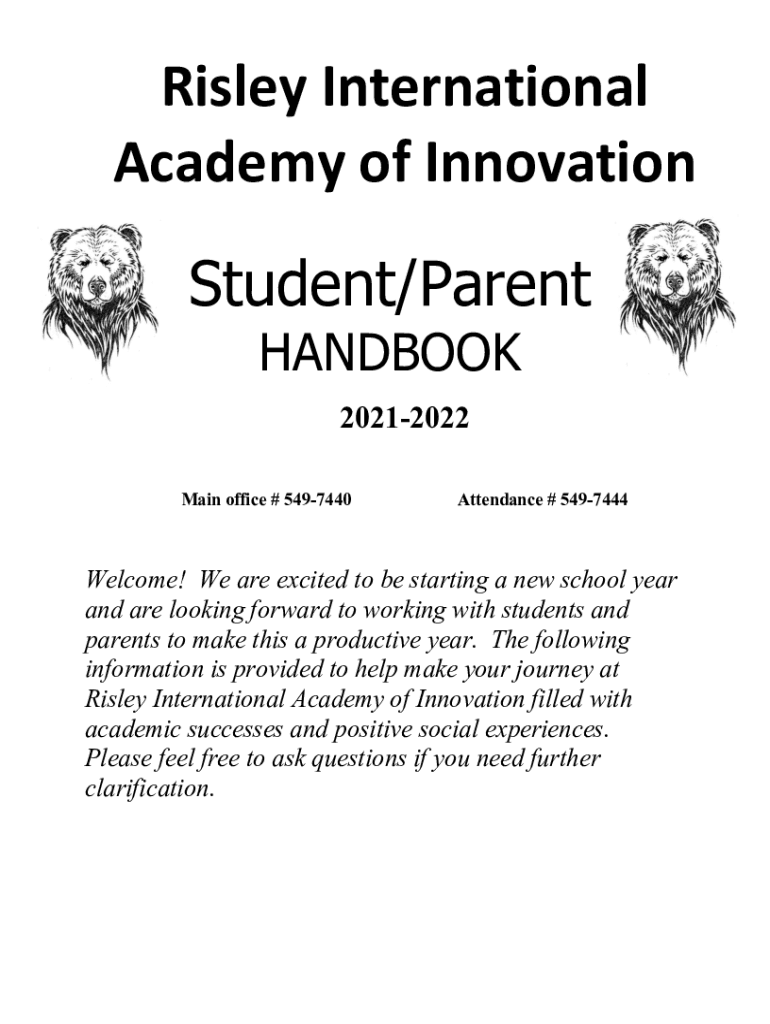 Risley International Academy of Innovation

Student/Parent HANDBOOK

2021-2022

Main office # 549-7440

Attendance # 549-7444

Welcome! We are excited to be starting a new school year and are looking forward to working with students and parents to make this a productive year. The following information is provided to help make your journey at Risley International Academy of Innovation filled with academic successes and positive social experiences. Please feel free to ask questions if you need further clarification.